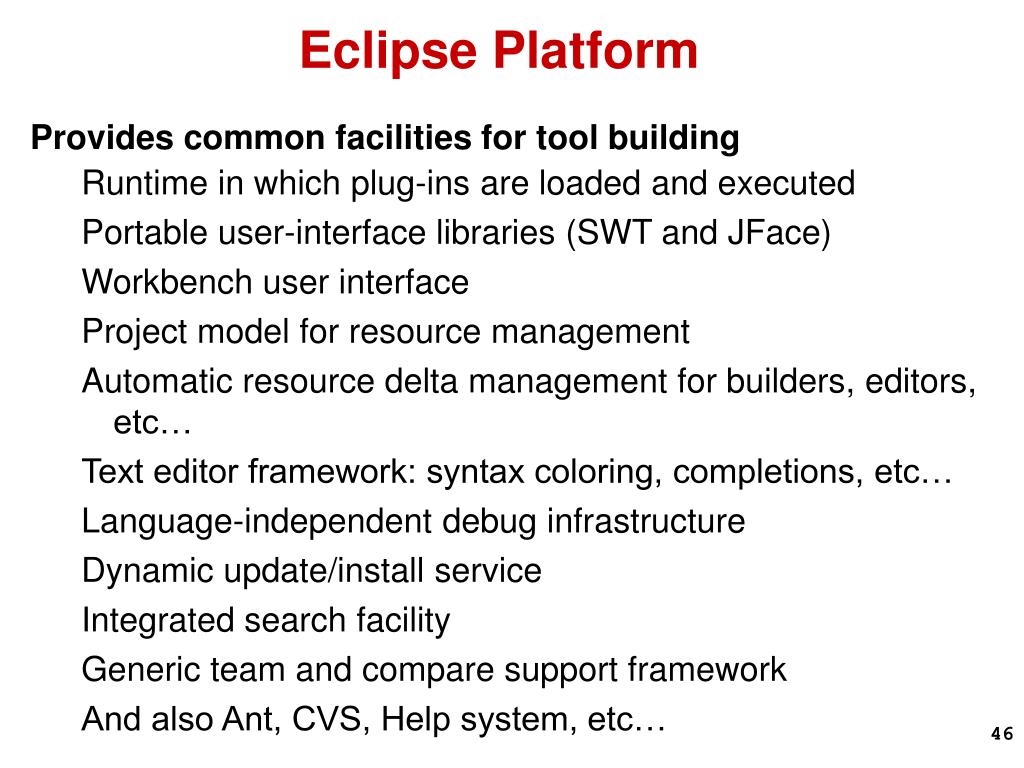 Eclipse Platform

Provides common facilities for tool building

Runtime in which plug-ins are loaded and executed

Portable user-interface libraries (SWT and JFace)

Workbench user interface

Project model for resource management

Automatic resource delta management for builders, editors, etc…

Text editor framework: syntax coloring, completions, etc…

Language-independent debug infrastructure

Dynamic update/install service

Integrated search facility

Generic team and compare support framework

And also Ant, CVS, Help system, etc…

46